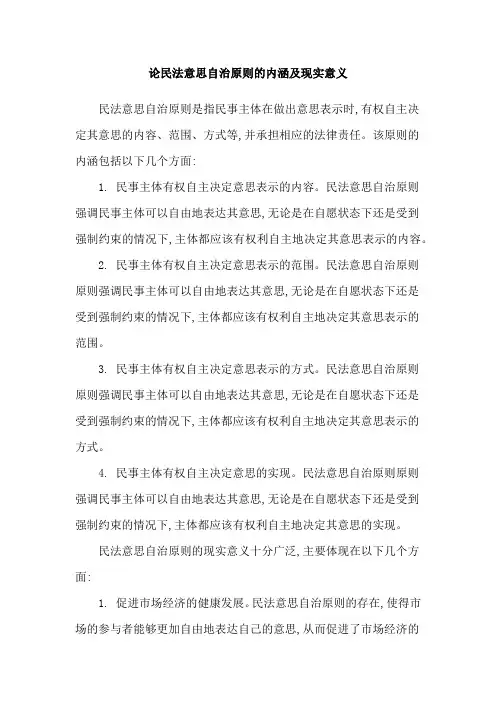 论民法意思自治原则的内涵及现实意义

民法意思自治原则是指民事主体在做出意思表示时,有权自主决定其意思的内容、范围、方式等,并承担相应的法律责任。该原则的内涵包括以下几个方面:

1. 民事主体有权自主决定意思表示的内容。民法意思自治原则强调民事主体可以自由地表达其意思,无论是在自愿状态下还是受到强制约束的情况下,主体都应该有权利自主地决定其意思表示的内容。

2. 民事主体有权自主决定意思表示的范围。民法意思自治原则原则强调民事主体可以自由地表达其意思,无论是在自愿状态下还是受到强制约束的情况下,主体都应该有权利自主地决定其意思表示的范围。

3. 民事主体有权自主决定意思表示的方式。民法意思自治原则原则强调民事主体可以自由地表达其意思,无论是在自愿状态下还是受到强制约束的情况下,主体都应该有权利自主地决定其意思表示的方式。

4. 民事主体有权自主决定意思的实现。民法意思自治原则原则强调民事主体可以自由地表达其意思,无论是在自愿状态下还是受到强制约束的情况下,主体都应该有权利自主地决定其意思的实现。

民法意思自治原则的现实意义十分广泛,主要体现在以下几个方面:

1. 促进市场经济的健康发展。民法意思自治原则的存在,使得市场的参与者能够更加自由地表达自己的意思,从而促进了市场经济的